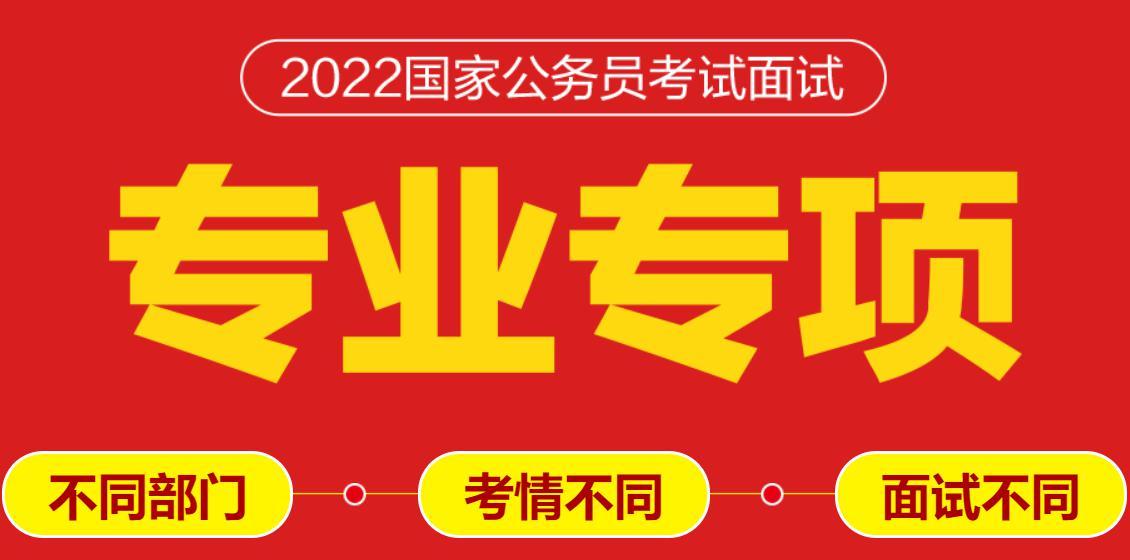 2022国家公务员考试面试

专业专项

不同部门

考情不同

面试不同